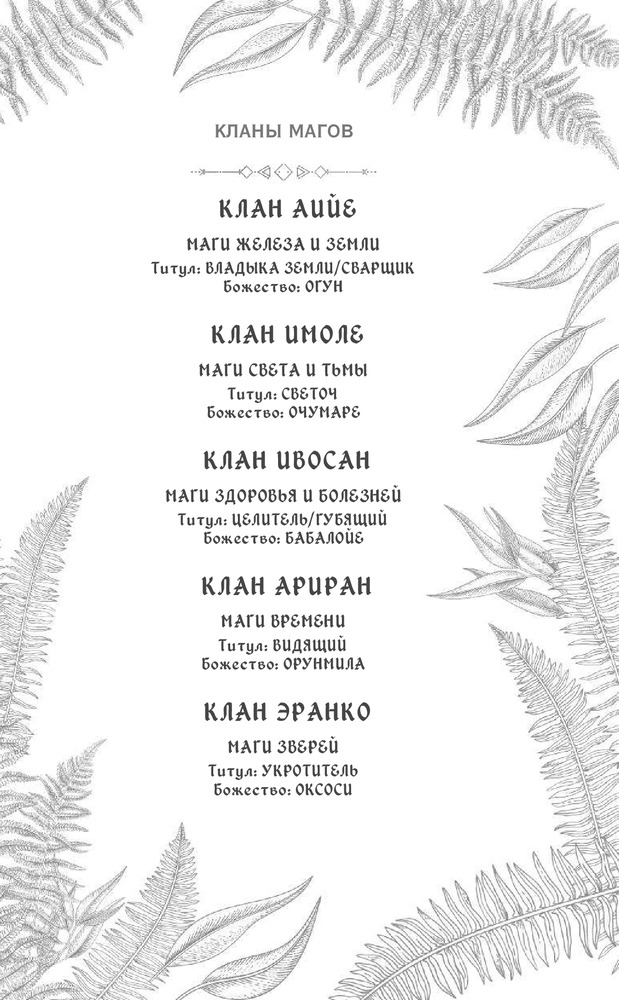 КЛАНЫ МАГОВ

КЛАН АЙЙЕ

МАГИ ЖЕЛЕЗА И ЗЕМЛИ
Титул: ВЛАДЫКА ЗЕМЛИ/СВАРЩИК
Божество: ОГУН

КЛАН ИМОЛЕ

МАГИ СВЕТА И ТЬМЫ
Титул: СВЕТОЧ
Божество: ОЧУМАРЕ

КЛАН ИВОСАН

МАГИ ЗДОРОВЬЯ И БОЛЕЗНЕЙ
Титул: ЦЕЛИТЕЛЬ/ГУБЯЩИЙ
Божество: БАБАЛОЙЕ

КЛАН АРИРАН

МАГИ ВРЕМЕНИ
Титул: ВИДЯЩИЙ
Божество: ОРУНМИЛА

КЛАН ЭРАНКО

МАГИ ЗВЕРЕЙ
Титул: УКРОТИТЕЛЬ
Божество: ОКСОСИ